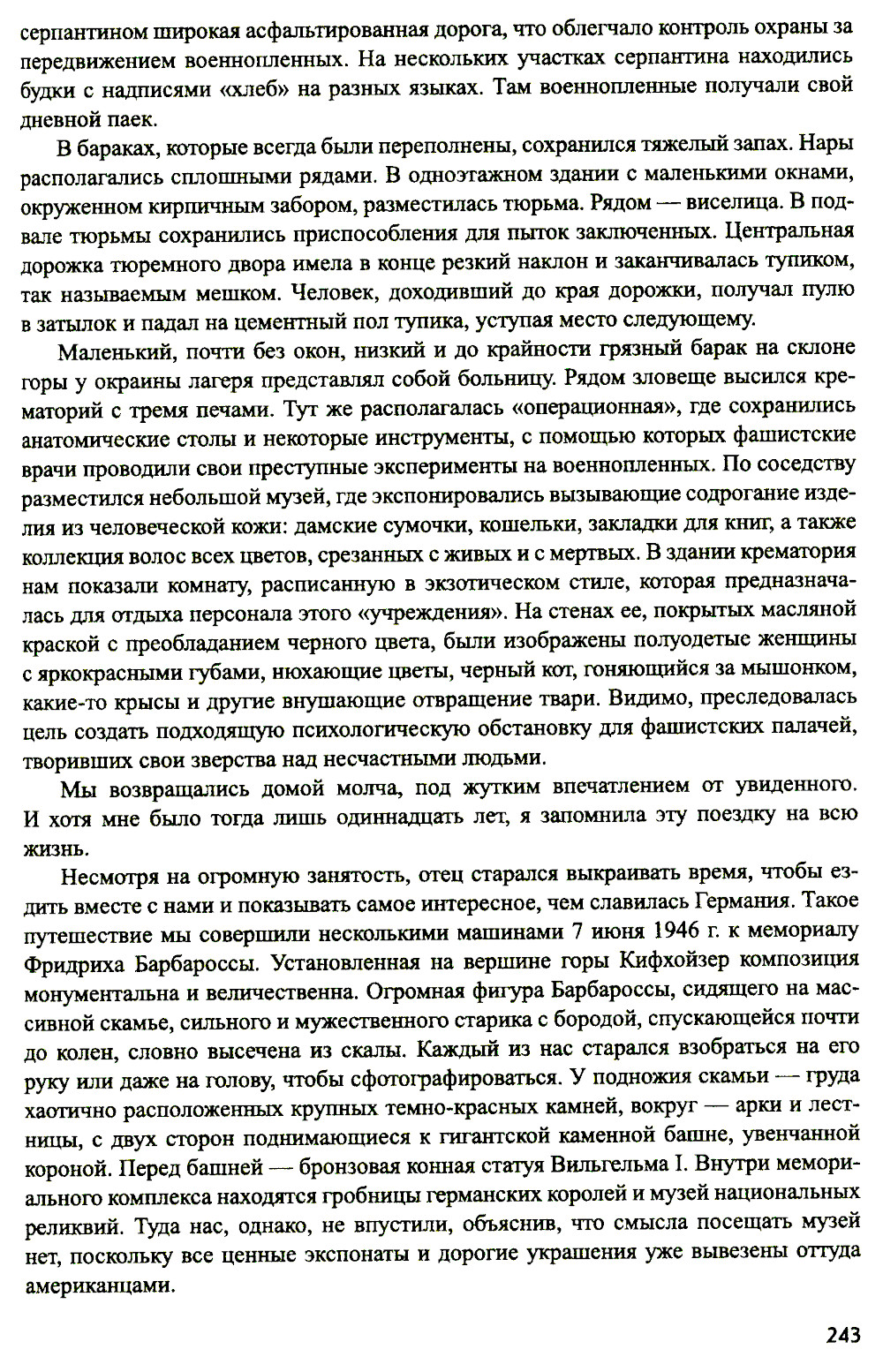 серпантином широкая асфальтированная дорога, что облегчало контроль охраны за передвижением военнопленных. На нескольких участках серпантина находились будки с надписями «хлеб» на разных языках. Там военнопленные получали свой дневной паек.

В бараках, которые всегда были переполнены, сохранился тяжелый запах. Нары располагались сплошными рядами. В одноэтажном здании с маленькими окнами, окруженном кирпичным забором, разместилась тюрьма. Рядом — виселица. В подвале тюрьмы сохранились приспособления для пыток заключенных. Центральная дорожка тюремного двора имела в конце резкий наклон и заканчивалась тупиком, так называемым мешком. Человек, доходивший до края дорожки, получал пулю в затылок и падал на цементный пол тупика, уступая место следующему.

Маленький, почти без окон, низкий и до крайности грязный барак на склоне горы у окраины лагеря представлял собой больницу. Рядом зловеще высился крематорий с тремя печами. Тут же располагалась «операционная», где сохранились анатомические столы и некоторые инструменты, с помощью которых фашистские врачи проводили свои преступные эксперименты на военнопленных. По соседству разместился небольшой музей, где экспонировались вызывающие содрогание изделия из человеческой кожи: дамские сумочки, кошельки, закладки для книг, а также коллекция волос всех цветов, срезанных с живых и с мертвых. В здании крематория нам показали комнату, расписанную в экзотическом стиле, которая предназначалась для отдыха персонала этого «учреждения». На стенах ее, покрытых масляной краской с преобладанием черного цвета, были изображены полуодетые женщины с яркокрасными губами, нюхающие цветы, черный кот, гоняющийся за мышонком, какие-то крысы и другие внушающие отвращение твари. Видимо, преследовалась цель создать подходящую психологическую обстановку для фашистских палачей, творивших свои зверства над несчастными людьми.

Мы возвращались домой молча, под жутким впечатлением от увиденного. И хотя мне было тогда лишь одиннадцать лет, я запомнила эту поездку на всю жизнь.

Несмотря на огромную занятость, отец старался выкраивать время, чтобы ездить вместе с нами и показывать самое интересное, чем славилась Германия. Такое путешествие мы совершили несколькими машинами 7 июня 1946 г. к мемориалу Фридриха Барбароссы. Установленная на вершине горы Кифхойзер композиция монументальна и величественна. Огромная фигура Барбароссы, сидящего на массивной скамье, сильного и мужественного старика с бородой, спускающейся почти до колен, словно высечена из скалы. Каждый из нас старался взобраться на его руку или даже на голову, чтобы сфотографироваться. У подножия скамьи — груда хаотично расположенных крупных темно-красных камней, вокруг — арки и лестницы, с двух сторон поднимающиеся к гигантской каменной башне, увенчанной короной. Перед башней — бронзовая конная статуя Вильгельма I. Внутри мемориального комплекса находятся гробницы германских королей и музей национальных реликвий. Туда нас, однако, не впустили, объяснив, что смысла посещать музей нет, поскольку все ценные экспонаты и дорогие украшения уже вывезены оттуда американцами.

243